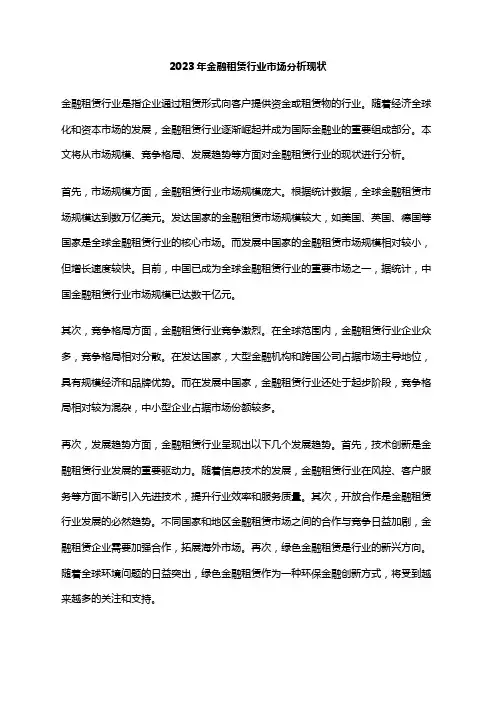 2023年金融租赁行业市场分析现状

金融租赁行业是指企业通过租赁形式向客户提供资金或租赁物的行业。随着经济全球化和资本市场的发展，金融租赁行业逐渐崛起并成为国际金融业的重要组成部分。本文将从市场规模、竞争格局、发展趋势等方面对金融租赁行业的现状进行分析。

首先，市场规模方面，金融租赁行业市场规模庞大。根据统计数据，全球金融租赁市场规模达到数万亿美元。发达国家的金融租赁市场规模较大，如美国、英国、德国等国家是全球金融租赁行业的核心市场。而发展中国家的金融租赁市场规模相对较小，但增长速度较快。目前，中国已成为全球金融租赁行业的重要市场之一，据统计，中国金融租赁行业市场规模已达数千亿元。

其次，竞争格局方面，金融租赁行业竞争激烈。在全球范围内，金融租赁行业企业众多，竞争格局相对分散。在发达国家，大型金融机构和跨国公司占据市场主导地位，具有规模经济和品牌优势。而在发展中国家，金融租赁行业还处于起步阶段，竞争格局相对较为混杂，中小型企业占据市场份额较多。

再次，发展趋势方面，金融租赁行业呈现出以下几个发展趋势。首先，技术创新是金融租赁行业发展的重要驱动力。随着信息技术的发展，金融租赁行业在风控、客户服务等方面不断引入先进技术，提升行业效率和服务质量。其次，开放合作是金融租赁行业发展的必然趋势。不同国家和地区金融租赁市场之间的合作与竞争日益加剧，金融租赁企业需要加强合作，拓展海外市场。再次，绿色金融租赁是行业的新兴方向。随着全球环境问题的日益突出，绿色金融租赁作为一种环保金融创新方式，将受到越来越多的关注和支持。